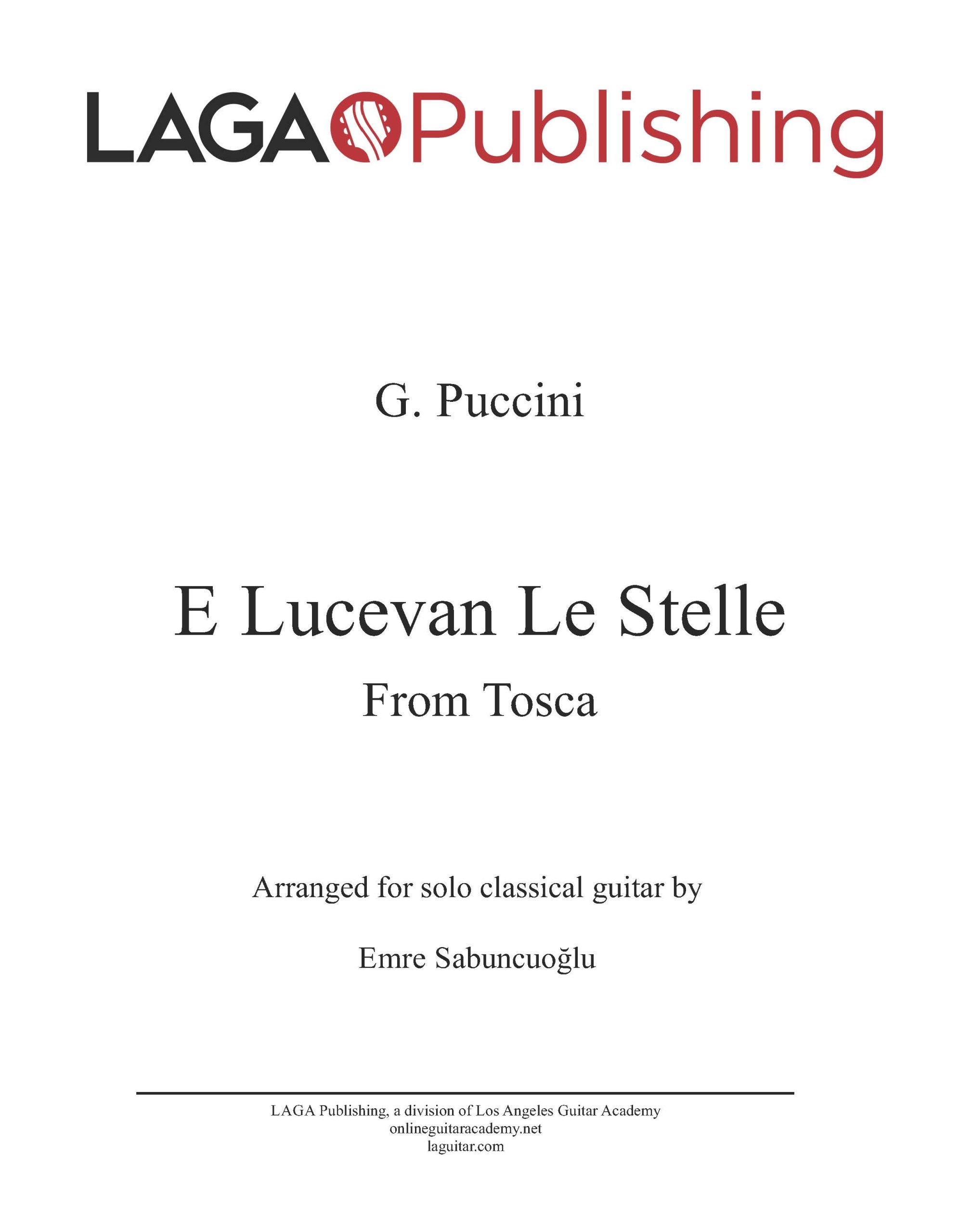 LAGA Publishing

G. Puccini

E Lucevan Le Stelle

From Tosca

Arranged for solo classical guitar by

Emre Sabuncuoğlu

LAGA Publishing, a division of Los Angeles Guitar Academy
onlineguitaracademy.net
laguitar.com